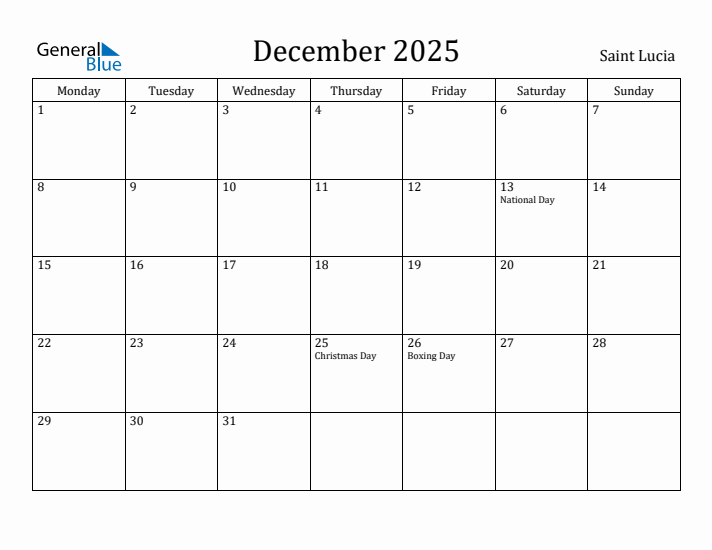 General Blue

December 2025

Saint Lucia

| Monday | Tuesday | Wednesday | Thursday | Friday | Saturday | Sunday |
|---|---|---|---|---|---|---|
| 1 | 2 | 3 | 4 | 5 | 6 | 7 |
| 8 | 9 | 10 | 11 | 12 | 13 National Day | 14 |
| 15 | 16 | 17 | 18 | 19 | 20 | 21 |
| 22 | 23 | 24 | 25 Christmas Day | 26 Boxing Day | 27 | 28 |
| 29 | 30 | 31 | | | | |